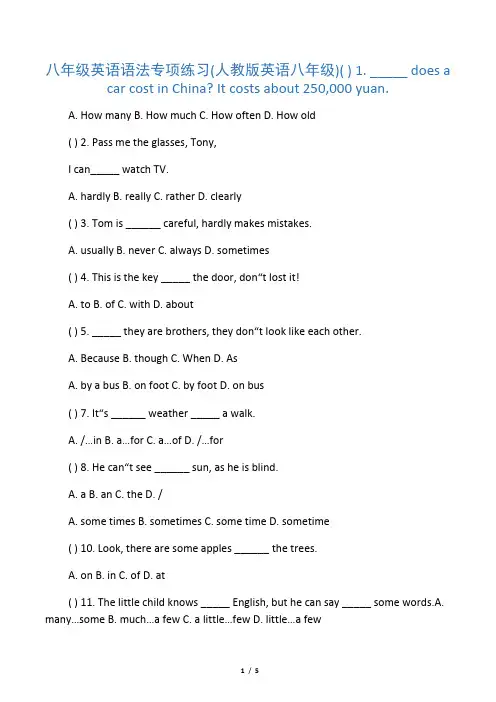 八年级英语语法专项练习(人教版英语八年级)( ) 1. ____ does a car cost in China? It costs about 250,000 yuan.

A. How many B. How much C. How often D. How old

( ) 2. Pass me the glasses, Tony,

I can____ watch TV.

A. hardly B. really C. rather D. clearly

( ) 3. Tom is ____ careful, hardly makes mistakes.

A. usually B. never C. always D. sometimes

( ) 4. This is the key ____ the door, don"t lost it!

A. to B. of C. with D. about

( ) 5. ____ they are brothers, they don"t look like each other.

A. Because B. though C. When D. As

A. by a bus B. on foot C. by foot D. on bus

( ) 7. It"s ____ weather ____ a walk.

A. /...in B. a...for C. a...of D. /...for

( ) 8. He can"t see ____ sun, as he is blind.

A. a B. an C. the D. /

A. some times B. sometimes C. some time D. sometime

( ) 10. Look, there are some apples ____ the trees.

A. on B. in C. of D. at

( ) 11. The little child knows ____ English, but he can say ____ some words.A. many...some B. much...a few C. a little...few D. little...a few

1 / 5